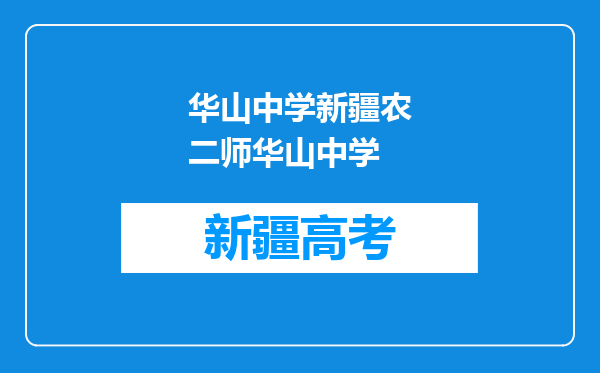 华山中学新疆农二师华山中学

新疆高考